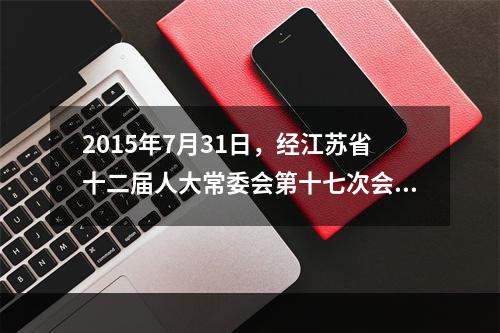 2015年7月31日，经江苏省十二届人大常委会第十七次会...